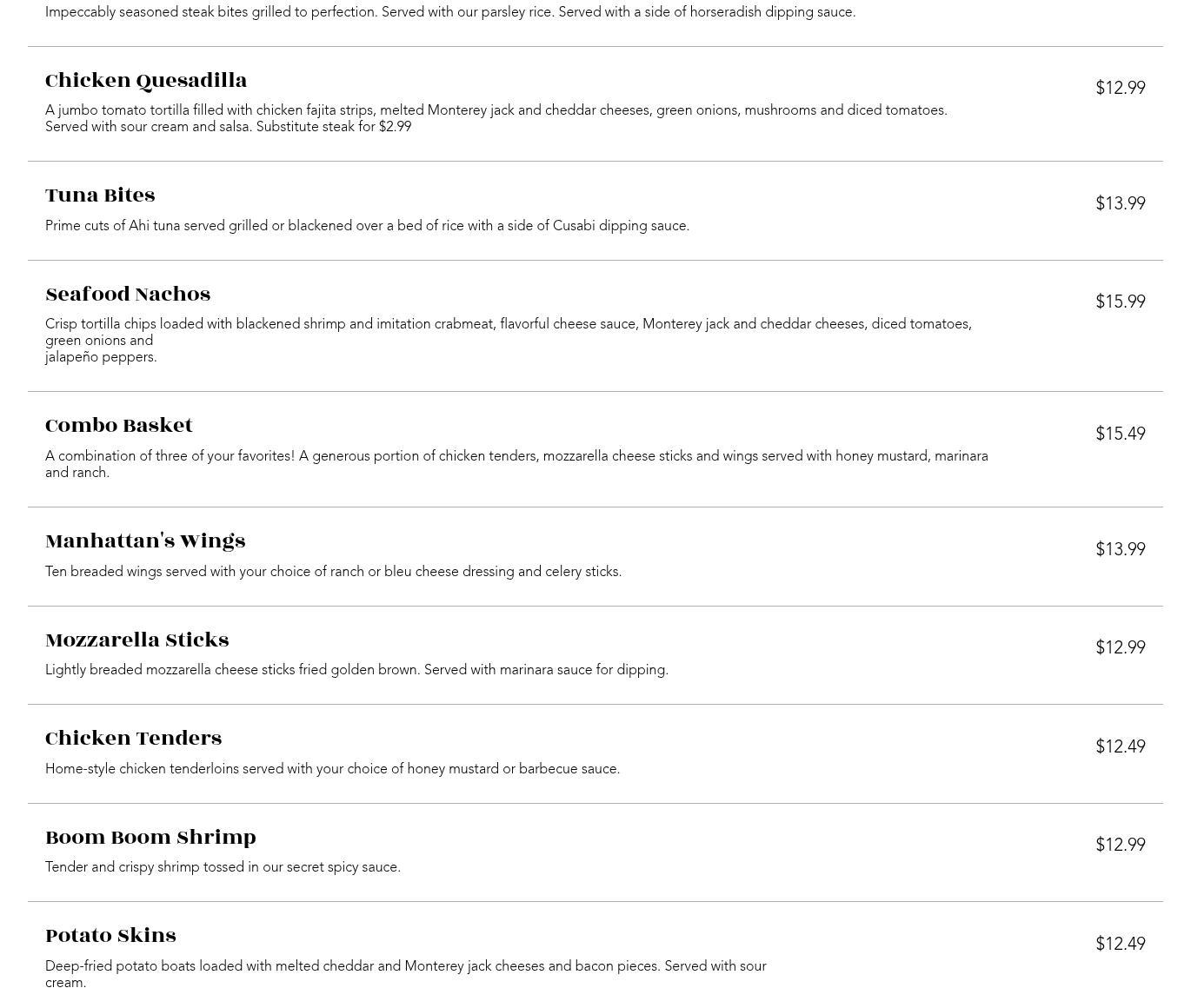 Impeccably seasoned steak bites grilled to perfection. Served with our parsley rice. Served with a side of horseradish dipping sauce.

Chicken Quesadilla

$12.99

A jumbo tomato tortilla filled with chicken fajita strips, melted Monterey jack and cheddar cheeses, green onions, mushrooms and diced tomatoes. Served with sour cream and salsa. Substitute steak for $2.99

Tuna Bites

$13.99

Prime cuts of Ahi tuna served grilled or blackened over a bed of rice with a side of Cusabi dipping sauce.

Seafood Nachos

$15.99

Crisp tortilla chips loaded with blackened shrimp and imitation crabmeat, flavorful cheese sauce, Monterey jack and cheddar cheeses, diced tomatoes, green onions and
jalapeño peppers.

Combo Basket

$15.49

A combination of three of your favorites! A generous portion of chicken tenders, mozzarella cheese sticks and wings served with honey mustard, marinara and ranch.

Manhattan's Wings

$13.99

Ten breaded wings served with your choice of ranch or bleu cheese dressing and celery sticks.

Mozzarella Sticks

$12.99

Lightly breaded mozzarella cheese sticks fried golden brown. Served with marinara sauce for dipping.

Chicken Tenders

$12.49

Home-style chicken tenderloins served with your choice of honey mustard or barbecue sauce.

Boom Boom Shrimp

$12.99

Tender and crispy shrimp tossed in our secret spicy sauce.

Potato Skins

$12.49

Deep-fried potato boats loaded with melted cheddar and Monterey jack cheeses and bacon pieces. Served with sour cream.